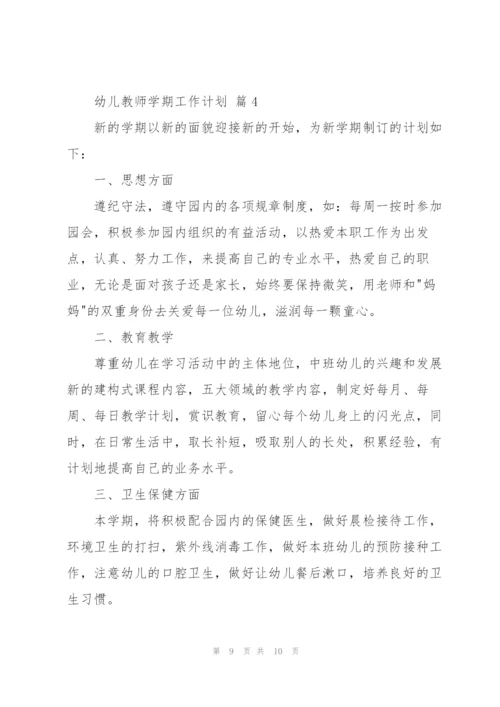 幼儿教师学期工作计划 篇 4

新的学期以新的面貌迎接新的开始，为新学期制订的计划如下：

一、思想方面

遵纪守法，遵守园内的各项规章制度，如：每周一按时参加园会，积极参加园内组织的有益活动，以热爱本职工作为出发点，认真、努力工作，来提高自己的专业水平，热爱自己的职业，无论是面对孩子还是家长，始终要保持微笑，用老师和"妈妈"的双重身份去关爱每一位幼儿，滋润每一颗童心。

二、教育教学

尊重幼儿在学习活动中的主体地位，中班幼儿的兴趣和发展新的建构式课程内容，五大领域的教学内容，制定好每月、每周、每日教学计划，赏识教育，留心每个幼儿身上的闪光点，同时，在日常生活中，取长补短，吸取别人的长处，积累经验，有计划地提高自己的业务水平。

三、卫生保健方面

本学期，将积极配合园内的保健医生，做好晨检接待工作，环境卫生的打扫，紫外线消毒工作，做好本班幼儿的预防接种工作，注意幼儿的口腔卫生，做好让幼儿餐后漱口，培养良好的卫生习惯。

第 9 页 共 10 页